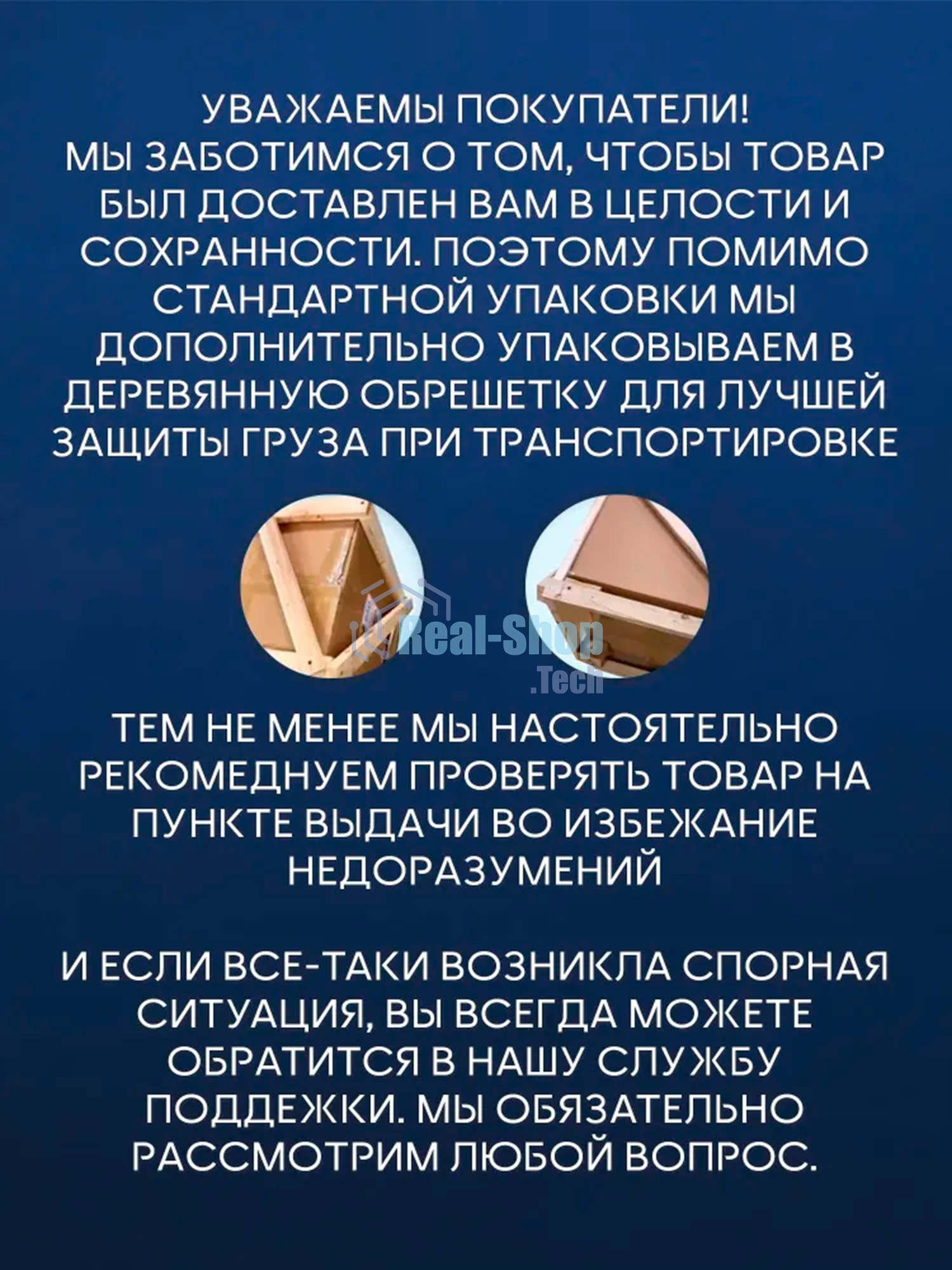 УВАЖАЕМЫ ПОКУПАТЕЛИ!
МЫ ЗАБОТИМСЯ О ТОМ, ЧТОБЫ ТОВАР БЫЛ ДОСТАВЛЕН ВАМ В ЦЕЛОСТИ И СОХРАННОСТИ. ПОЭТОМУ ПОМИМО СТАНДАРТНОЙ УПАКОВКИ МЫ ДОПОЛНИТЕЛЬНО УПАКОВЫВАЕМ В ДЕРЕВЯННУЮ ОБРЕШЕТКУ ДЛЯ ЛУЧШЕЙ ЗАЩИТЫ ГРУЗА ПРИ ТРАНСПОРТИРОВКЕ

Real-Shop
.Tech

ТЕМ НЕ МЕНЕЕ МЫ НАСТОЯТЕЛЬНО РЕКОМЕДНУЕМ ПРОВЕРЯТЬ ТОВАР НА ПУНКТЕ ВЫДАЧИ ВО ИЗБЕЖАНИЕ НЕДОРАЗУМЕНИЙ

И ЕСЛИ ВСЕ-ТАКИ ВОЗНИКЛА СПОРНАЯ СИТУАЦИЯ, ВЫ ВСЕГДА МОЖЕТЕ ОБРАТИТСЯ В НАШУ СЛУЖБУ ПОДДЕЖКИ. МЫ ОБЯЗАТЕЛЬНО РАССМОТРИМ ЛЮБОЙ ВОПРОС.